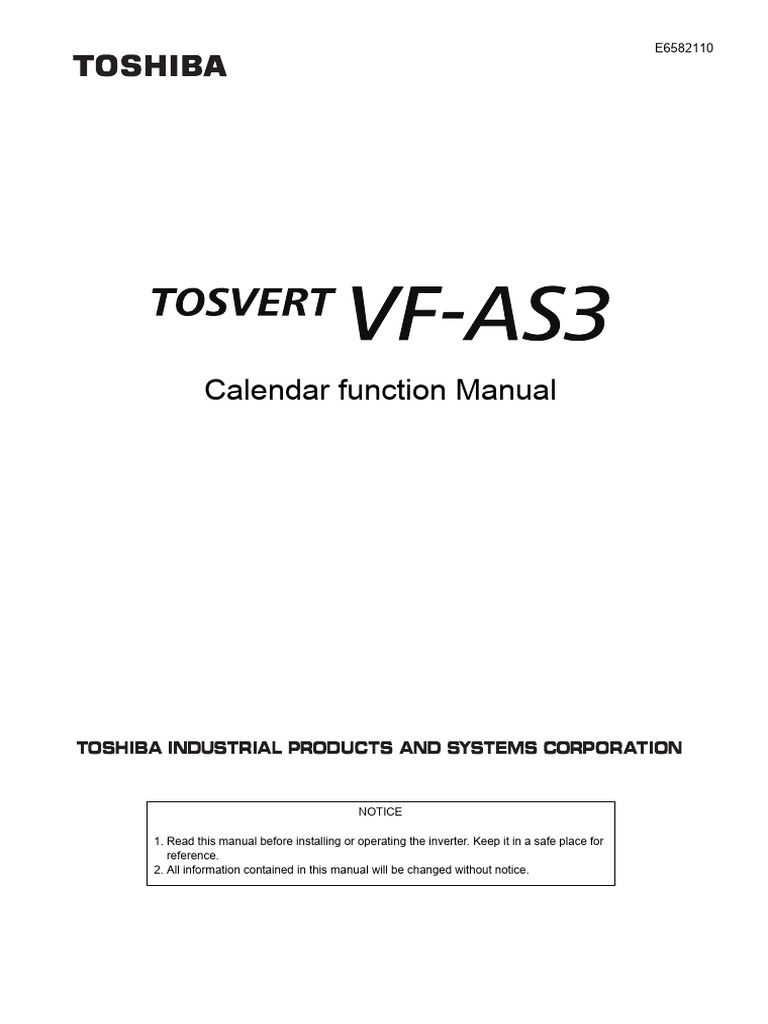 E6582110

TOSHIBA

TOSVERT VF-AS3

Calendar function Manual

TOSHIBA INDUSTRIAL PRODUCTS AND SYSTEMS CORPORATION

NOTICE

1. Read this manual before installing or operating the inverter. Keep it in a safe place for reference.
2. All information contained in this manual will be changed without notice.